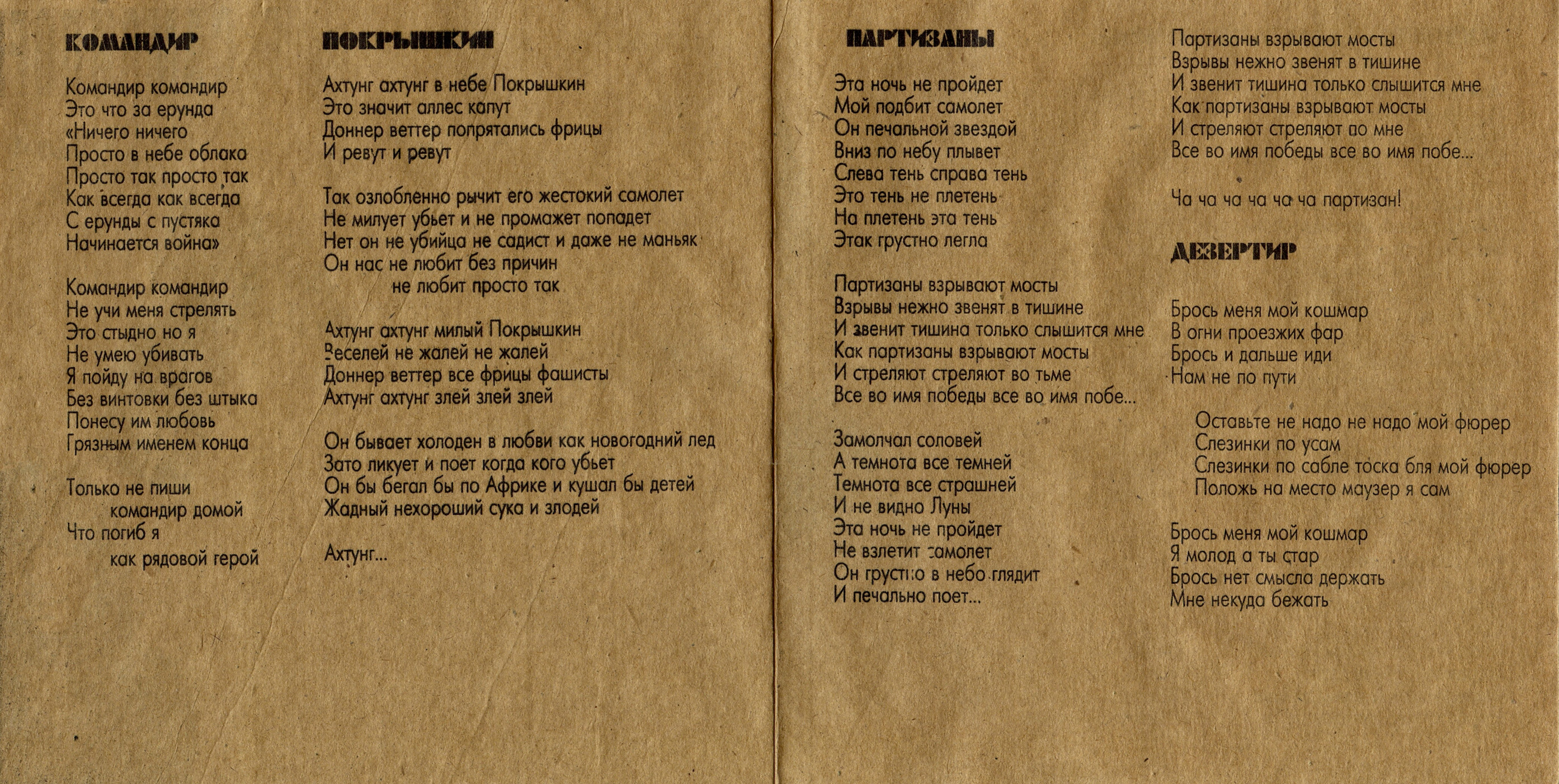 КОМАНДИР

Командир командир
Это что за ерунда
«Ничего ничего
Просто в небе облака
Просто так просто так
Как всегда как всегда
С ерунды с пустяка
Начинается война»

Командир командир
Не учи меня стрелять
Это стыдно но я
Не умею убивать
Я пойду на врагов
Без винтовки без штыка
Понесу им любовь
Грязным именем конца

Только не пиши
командир домой
Что погиб я
как рядовой герой

ПОКРЫШКИН

Ахтунг ахтунг в небе Покрышкин
Это значит аллес капут
Доннер веттер попрятались фрицы
И ревут и ревут

Так озлобленно рычит его жестокий самолет
Не милует убьет и не промажет попадет
Нет он не убийца не садист и даже не маньяк
Он нас не любит без причин
не любит просто так

Ахтунг ахтунг милый Покрышкин
Веселей не жалей не жалей
Доннер веттер все фрицы фашисты
Ахтунг ахтунг злей злей злей

Он бывает холоден в любви как новогодний лед
Зато ликует и поет когда кого убьет
Он бы бегал бы по Африке и кушал бы детей
Жадный нехороший сука и злодей

Ахтунг...

ПАРТИЗАНЫ

Эта ночь не пройдет
Мой подбит самолет
Он печальной звездой
Вниз по небу плывет
Слева тень справа тень
Это тень не плетень
На плетень эта тень
Этак грустно легла

Партизаны взрывают мосты
Взрывы нежно звенят в тишине
И звенит тишина только слышится мне
Как партизаны взрывают мосты
И стреляют стреляют во тьме
Все во имя победы все во имя побе...

Замолчал соловей
А темнота все темней
Темнота все страшней
И не видно Луны
Эта ночь не пройдет
Не взлетит самолет
Он грустно в небо глядит
И печально поет...

Партизаны взрывают мосты
Взрывы нежно звенят в тишине
И звенит тишина только слышится мне
Как партизаны взрывают мосты
И стреляют стреляют по мне
Все во имя победы все во имя побе...

Ча ча ча ча ча ча партизан!

ДЕЗЕРТИР

Брось меня мой кошмар
В огни проезжих фар
Брось и дальше иди
Нам не по пути

Оставьте не надо не надо мой фюрер
Слезинки по усам
Слезинки по сабле тоска бля мой фюрер
Положь на место маузер я сам

Брось меня мой кошмар
Я молод а ты стар
Брось нет смысла держать
Мне некуда бежать